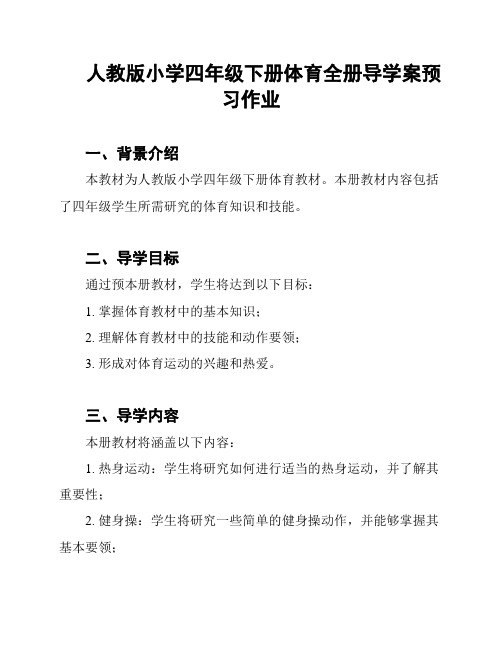 人教版小学四年级下册体育全册导学案预习作业

一、背景介绍

本教材为人教版小学四年级下册体育教材。本册教材内容包括了四年级学生所需研究的体育知识和技能。

二、导学目标

通过预本册教材，学生将达到以下目标：

1. 掌握体育教材中的基本知识；

2. 理解体育教材中的技能和动作要领；

3. 形成对体育运动的兴趣和热爱。

三、导学内容

本册教材将涵盖以下内容：

1. 热身运动：学生将研究如何进行适当的热身运动，并了解其重要性；

2. 健身操：学生将研究一些简单的健身操动作，并能够掌握其基本要领；